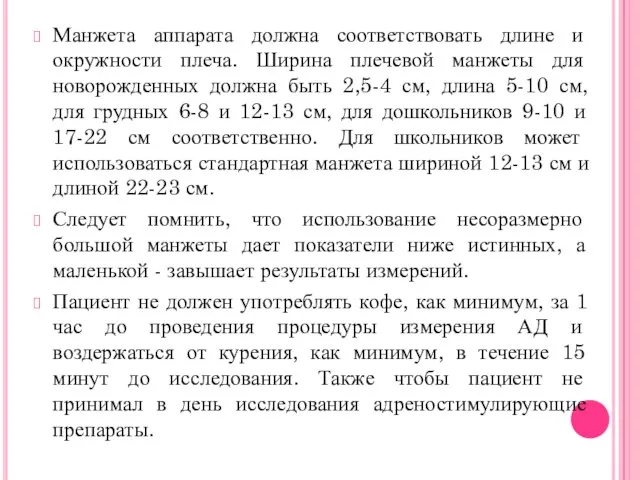 Манжета аппарата должна соответствовать длине и окружности плеча. Ширина плечевой манжеты для новорожденных должна быть 2,5-4 см, длина 5-10 см, для грудных 6-8 и 12-13 см, для дошкольников 9-10 и 17-22 см соответственно. Для школьников может использоваться стандартная манжета шириной 12-13 см и длиной 22-23 см.

Следует помнить, что использование несоразмерно большой манжеты дает показатели ниже истинных, а маленькой - завышает результаты измерений.

Пациент не должен употреблять кофе, как минимум, за 1 час до проведения процедуры измерения АД и воздержаться от курения, как минимум, в течение 15 минут до исследования. Также чтобы пациент не принимал в день исследования адреностимулирующие препараты.